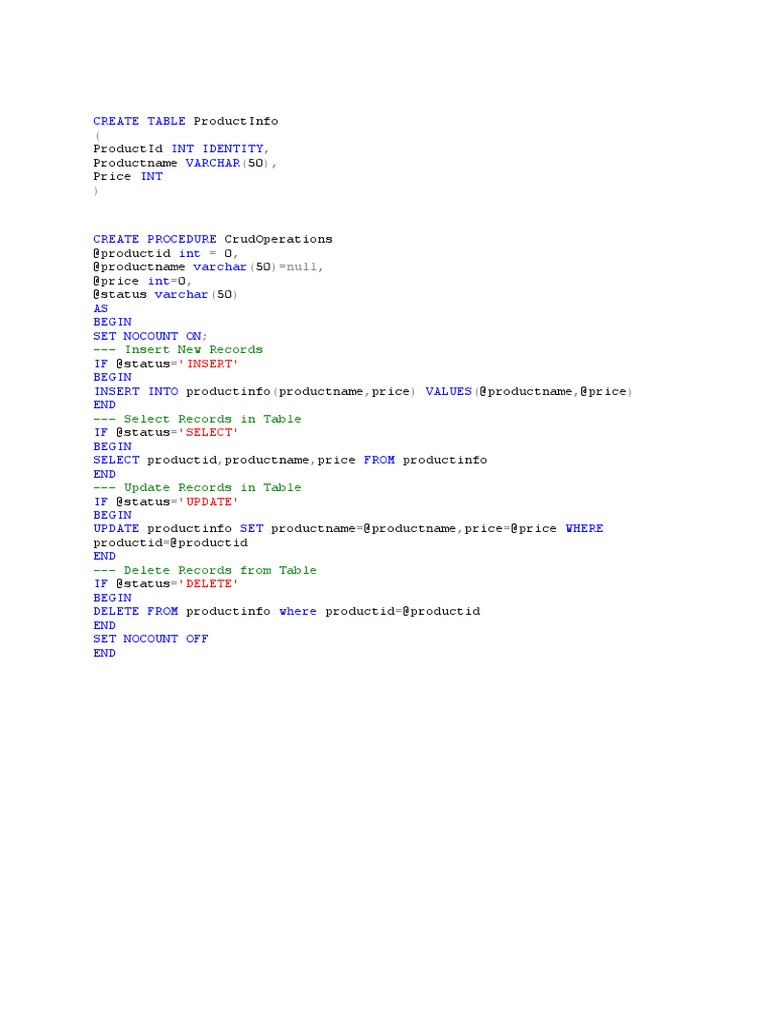 CREATE TABLE ProductInfo
(
ProductId INT IDENTITY,
Productname VARCHAR(50),
Price INT
)

CREATE PROCEDURE CrudOperations
@productid int = 0,
@productname varchar(50)=null,
@price int=0,
@status varchar(50)
AS
BEGIN
SET NOCOUNT ON;
--- Insert New Records
IF @status='INSERT'
BEGIN
INSERT INTO productinfo(productname,price) VALUES(@productname,@price)
END
--- Select Records in Table
IF @status='SELECT'
BEGIN
SELECT productid,productname,price FROM productinfo
END
--- Update Records in Table
IF @status='UPDATE'
BEGIN
UPDATE productinfo SET productname=@productname,price=@price WHERE
productid=@productid
END
--- Delete Records from Table
IF @status='DELETE'
BEGIN
DELETE FROM productinfo where productid=@productid
END
SET NOCOUNT OFF
END